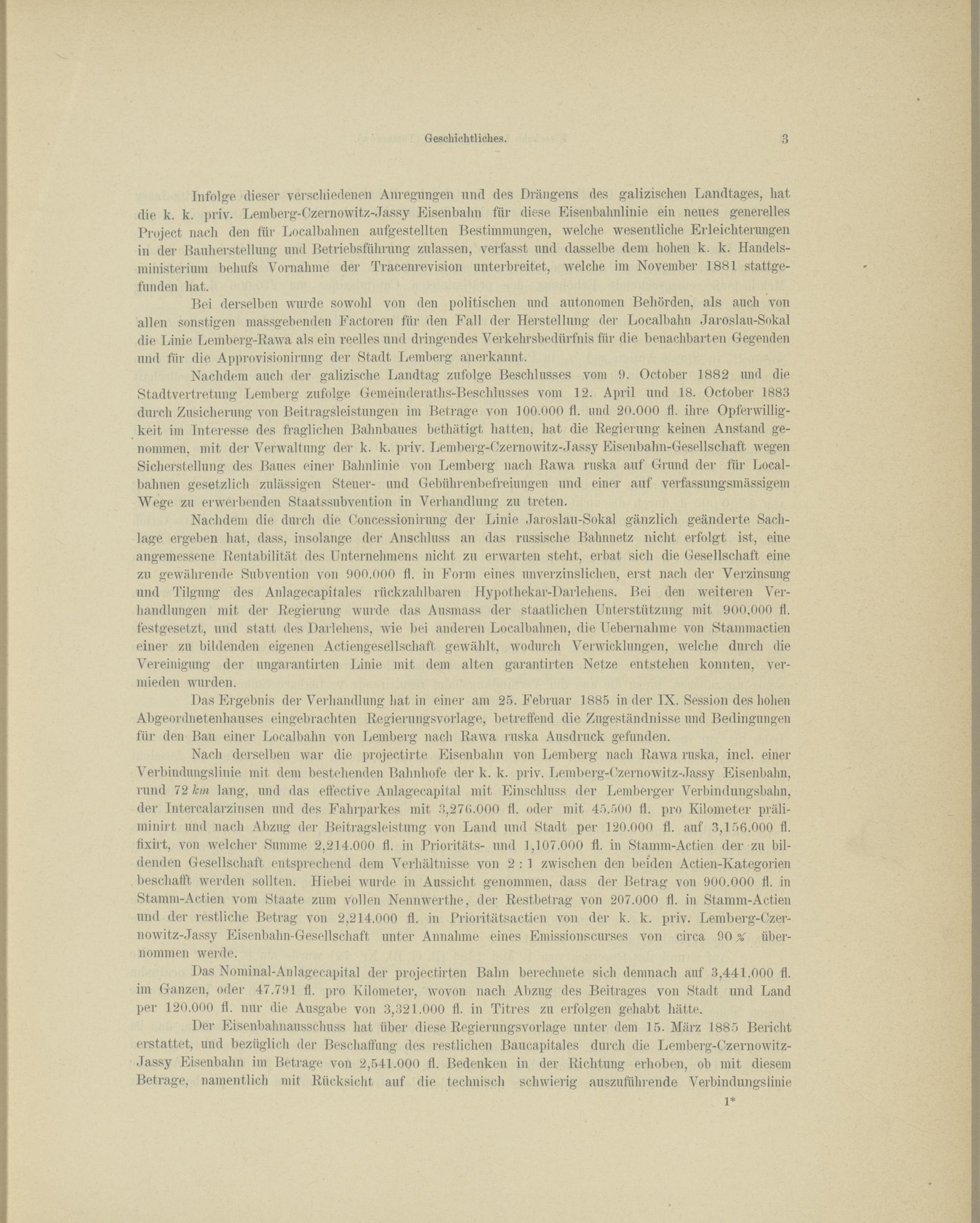 Geschichtliches. 3

Infolge dieser verschiedenen Anregungen und des Drängens des galizischen Landtages, hat die k. k. priv. Lemberg-Czernowitz-Jassy Eisenbahn für diese Eisenbahnlinie ein neues generelles Project nach den für Localbahnen aufgestellten Bestimmungen, welche wesentliche Erleichterungen in der Bauherstellung und Betriebsführung zulassen, verfasst und dasselbe dem hohen k. k. Handelsministerium behufs Vornahme der Tracenrevision unterbreitet, welche im November 1881 stattgefunden hat.

Bei derselben wurde sowohl von den politischen und autonomen Behörden, als auch von allen sonstigen massgebenden Factoren für den Fall der Herstellung der Localbahn Jaroslau-Sokal die Linie Lemberg-Rawa als ein reelles und dringendes Verkehrsbedürfnis für die benachbarten Gegenden und für die Approvisionirung der Stadt Lemberg anerkannt.

Nachdem auch der galizische Landtag zufolge Beschlusses vom 9. October 1882 und die Stadtvertretung Lemberg zufolge Gemeinderaths-Beschlusses vom 12. April und 18. October 1883 durch Zusicherung von Beitragsleistungen im Betrage von 100.000 fl. und 20.000 fl. ihre Opferwilligkeit im Interesse des fraglichen Bahnbaues bethätigt hatten, hat die Regierung keinen Anstand genommen, mit der Verwaltung der k. k. priv. Lemberg-Czernowitz-Jassy Eisenbahn-Gesellschaft wegen Sicherstellung des Baues einer Bahnlinie von Lemberg nach Rawa ruska auf Grund der für Localbahnen gesetzlich zulässigen Steuer- und Gebührenbefreiungen und einer auf verfassungsmässigem Wege zu erwerbenden Staatssubvention in Verhandlung zu treten.

Nachdem die durch die Concessionirung der Linie Jaroslau-Sokal gänzlich geänderte Sachlage ergeben hat, dass, insolange der Anschluss an das russische Bahnnetz nicht erfolgt ist, eine angemessene Rentabilität des Unternehmens nicht zu erwarten steht, erbat sich die Gesellschaft eine zu gewährende Subvention von 900.000 fl. in Form eines unverzinslichen, erst nach der Verzinsung und Tilgung des Anlagecapitales rückzahlbaren Hypothekar-Darlehens. Bei den weiteren Verhandlungen mit der Regierung wurde das Ausmass der staatlichen Unterstützung mit 900.000 fl. festgesetzt, und statt des Darlehens, wie bei anderen Localbahnen, die Uebernahme von Stammactien einer zu bildenden eigenen Actiengesellschaft gewählt, wodurch Verwicklungen, welche durch die Vereinigung der ungarantirten Linie mit dem alten garantirten Netze entstehen konnten, vermieden wurden.

Das Ergebnis der Verhandlung hat in einer am 25. Februar 1885 in der IX. Session des hohen Abgeordnetenhauses eingebrachten Regierungsvorlage, betreffend die Zugeständnisse und Bedingungen für den Bau einer Localbahn von Lemberg nach Rawa ruska Ausdruck gefunden.

Nach derselben war die projectirte Eisenbahn von Lemberg nach Rawa ruska, incl. einer Verbindungslinie mit dem bestehenden Bahnhofe der k. k. priv. Lemberg-Czernowitz-Jassy Eisenbahn, rund 72 km lang, und das effective Anlagecapital mit Einschluss der Lemberger Verbindungsbahn, der Intercalarzinsen und des Fahrparkes mit 3,276.000 fl. oder mit 45.500 fl. pro Kilometer präliminirt und nach Abzug der Beitragsleistung von Land und Stadt per 120.000 fl. auf 3,156.000 fl. fixirt, von welcher Summe 2,214.000 fl. in Prioritäts- und 1,107.000 fl. in Stamm-Actien der zu bildenden Gesellschaft entsprechend dem Verhältnisse von 2 : 1 zwischen den beiden Actien-Kategorien beschafft werden sollten. Hiebei wurde in Aussicht genommen, dass der Betrag von 900.000 fl. in Stamm-Actien vom Staate zum vollen Nennwerthe, der Restbetrag von 207.000 fl. in Stamm-Actien und der restliche Betrag von 2,214.000 fl. in Prioritätsactien von der k. k. priv. Lemberg-Czernowitz-Jassy Eisenbahn-Gesellschaft unter Annahme eines Emissionscurses von circa 90 % übernommen werde.

Das Nominal-Anlagecapital der projectirten Bahn berechnete sich demnach auf 3,441.000 fl. im Ganzen, oder 47.791 fl. pro Kilometer, wovon nach Abzug des Beitrages von Stadt und Land per 120.000 fl. nur die Ausgabe von 3,321.000 fl. in Titres zu erfolgen gehabt hätte.

Der Eisenbahnausschuss hat über diese Regierungsvorlage unter dem 15. März 1885 Bericht erstattet, und bezüglich der Beschaffung des restlichen Baucapitales durch die Lemberg-Czernowitz-Jassy Eisenbahn im Betrage von 2,541.000 fl. Bedenken in der Richtung erhoben, ob mit diesem Betrage, namentlich mit Rücksicht auf die technisch schwierig auszuführende Verbindungslinie

1*